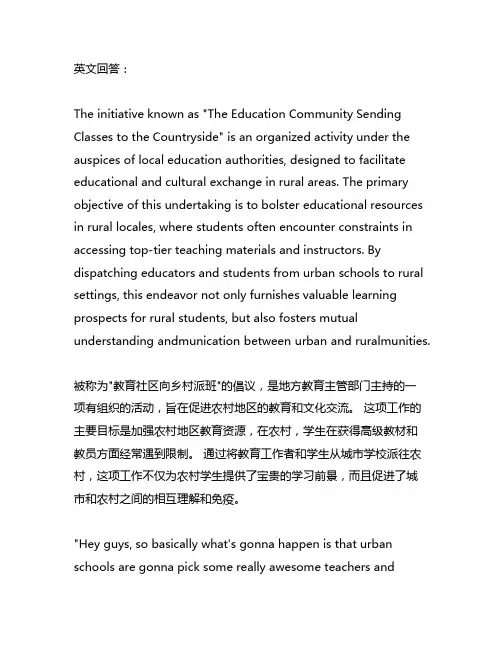 英文回答：

The initiative known as "The Education Community Sending Classes to the Countryside" is an organized activity under the auspices of local education authorities, designed to facilitate educational and cultural exchange in rural areas. The primary objective of this undertaking is to bolster educational resources in rural locales, where students often encounter constraints in accessing top-tier teaching materials and instructors. By dispatching educators and students from urban schools to rural settings, this endeavor not only furnishes valuable learning prospects for rural students, but also fosters mutual understanding andmunication between urban and ruralmunities.

被称为"教育社区向乡村派班"的倡议，是地方教育主管部门主持的一项有组织的活动，旨在促进农村地区的教育和文化交流。 这项工作的主要目标是加强农村地区教育资源，在农村，学生在获得高级教材和教员方面经常遇到限制。 通过将教育工作者和学生从城市学校派往农村，这项工作不仅为农村学生提供了宝贵的学习前景，而且促进了城市和农村之间的相互理解和免疫。

"Hey guys, so basically what's gonna happen is that urban schools are gonna pick some really awesome teachers and